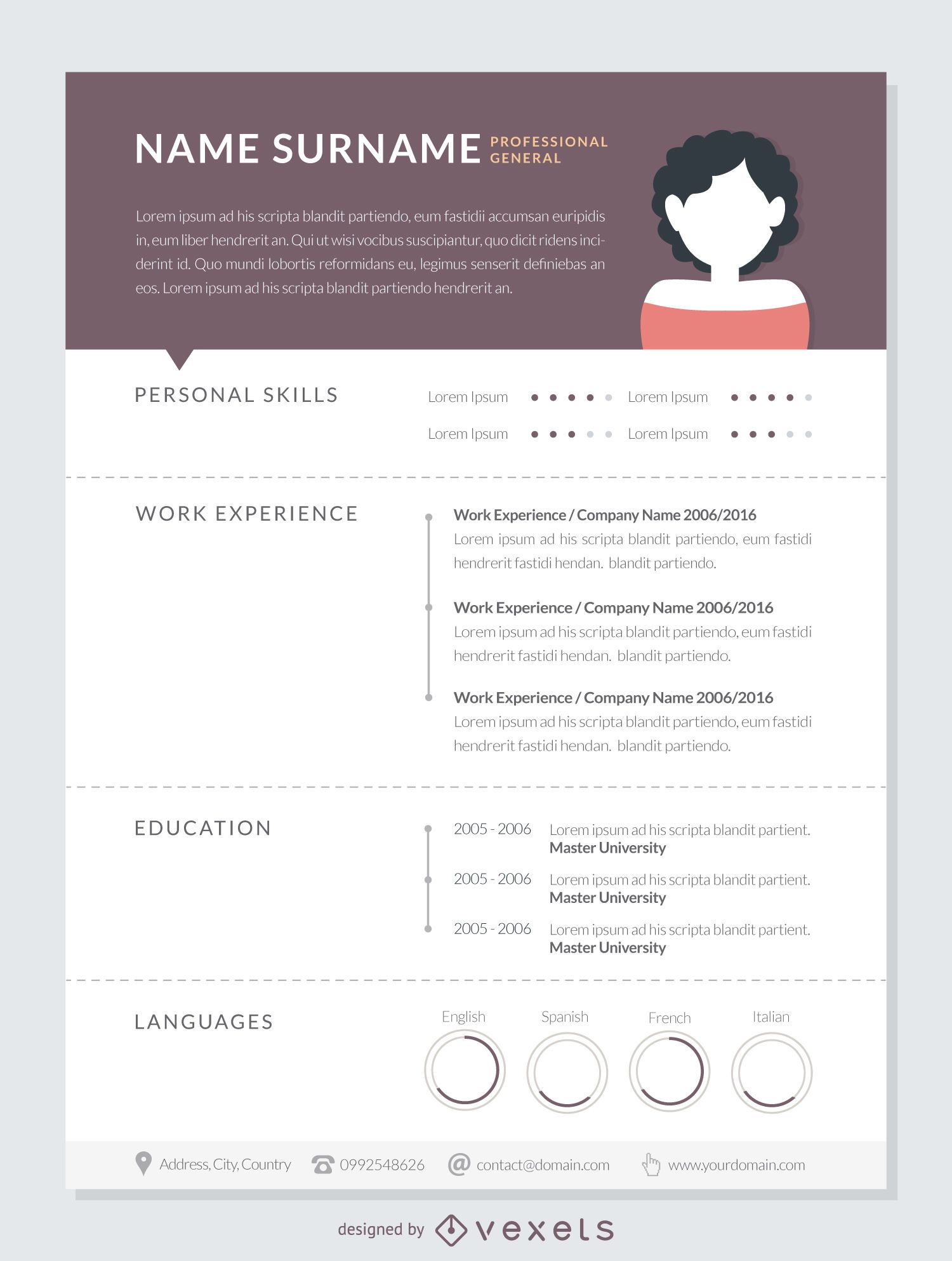 NAME SURNAME PROFESSIONAL GENERAL

Lorem ipsum ad his scripta blandit partiendo, eum fastidii accumsan euripidis in, eum liber hendrerit an. Qui ut wisi vocibus suscipiantur, quo dicit ridens inciderint id. Quo mundi lobortis reformidans eu, legimus senserit definiebas an eos. Lorem ipsum ad his scripta blandit partiendo hendrerit an.

PERSONAL SKILLS

Lorem Ipsum
Lorem Ipsum
Lorem Ipsum
Lorem Ipsum

WORK EXPERIENCE

Work Experience / Company Name 2006/2016
Lorem ipsum ad his scripta blandit partiendo, eum fastidi hendrerit fastidi hendan. blandit partiendo.

Work Experience / Company Name 2006/2016
Lorem ipsum ad his scripta blandit partiendo, eum fastidi hendrerit fastidi hendan. blandit partiendo.

Work Experience / Company Name 2006/2016
Lorem ipsum ad his scripta blandit partiendo, eum fastidi hendrerit fastidi hendan. blandit partiendo.

EDUCATION

2005 - 2006 Lorem ipsum ad his scripta blandit partient. Master University

2005 - 2006 Lorem ipsum ad his scripta blandit partient. Master University

2005 - 2006 Lorem ipsum ad his scripta blandit partient. Master University

LANGUAGES

English Spanish French Italian

Address, City, Country 0992548626 contact@domain.com www.yourdomain.com

designed by vexels